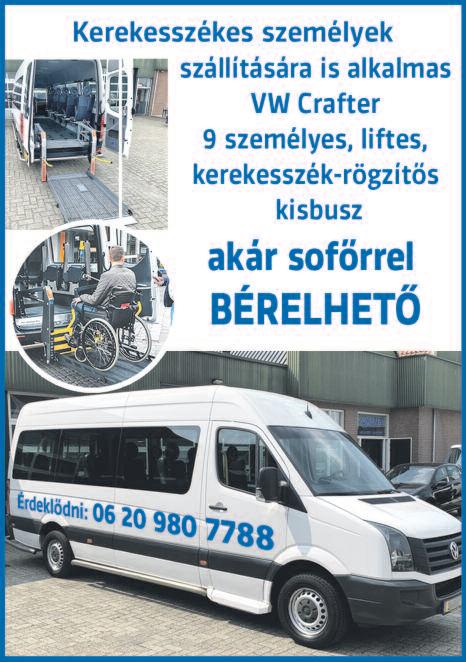 Kerekesszékes személyek szállítására is alkalmas VW Crafter 9 személyes, liftes, kerekesszék-rögzítős kisbusz

akár sofőrrel BÉRELHETŐ

Érdeklődni: 06 20 980 7788